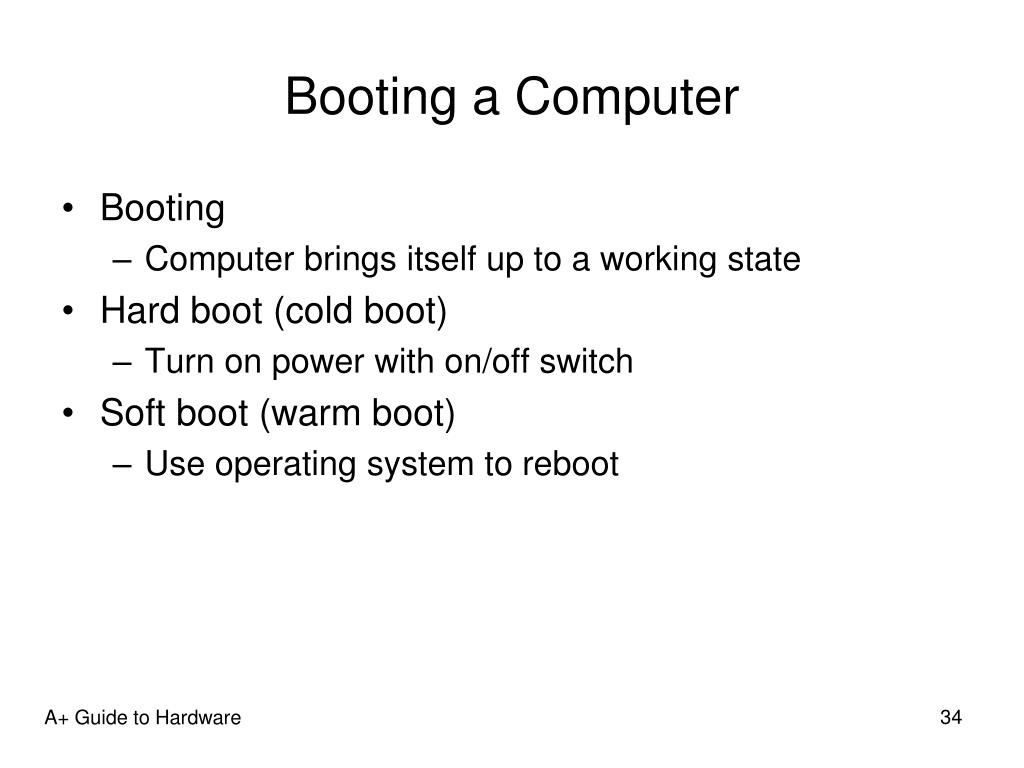 Booting a Computer

• Booting
– Computer brings itself up to a working state
• Hard boot (cold boot)
– Turn on power with on/off switch
• Soft boot (warm boot)
– Use operating system to reboot

A+ Guide to Hardware

34